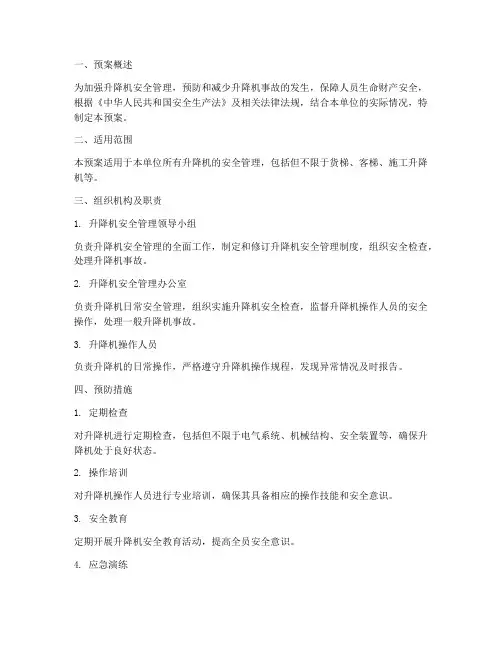 一、预案概述

为加强升降机安全管理，预防和减少升降机事故的发生，保障人员生命财产安全，根据《中华人民共和国安全生产法》及相关法律法规，结合本单位的实际情况，特制定本预案。

二、适用范围

本预案适用于本单位所有升降机的安全管理，包括但不限于货梯、客梯、施工升降机等。

三、组织机构及职责

1. 升降机安全管理领导小组

负责升降机安全管理的全面工作，制定和修订升降机安全管理制度，组织安全检查，处理升降机事故。

2. 升降机安全管理办公室

负责升降机日常安全管理，组织实施升降机安全检查，监督升降机操作人员的安全操作，处理一般升降机事故。

3. 升降机操作人员

负责升降机的日常操作，严格遵守升降机操作规程，发现异常情况及时报告。

四、预防措施

1. 定期检查

对升降机进行定期检查，包括但不限于电气系统、机械结构、安全装置等，确保升降机处于良好状态。

2. 操作培训

对升降机操作人员进行专业培训，确保其具备相应的操作技能和安全意识。

3. 安全教育

定期开展升降机安全教育活动，提高全员安全意识。

4. 应急演练